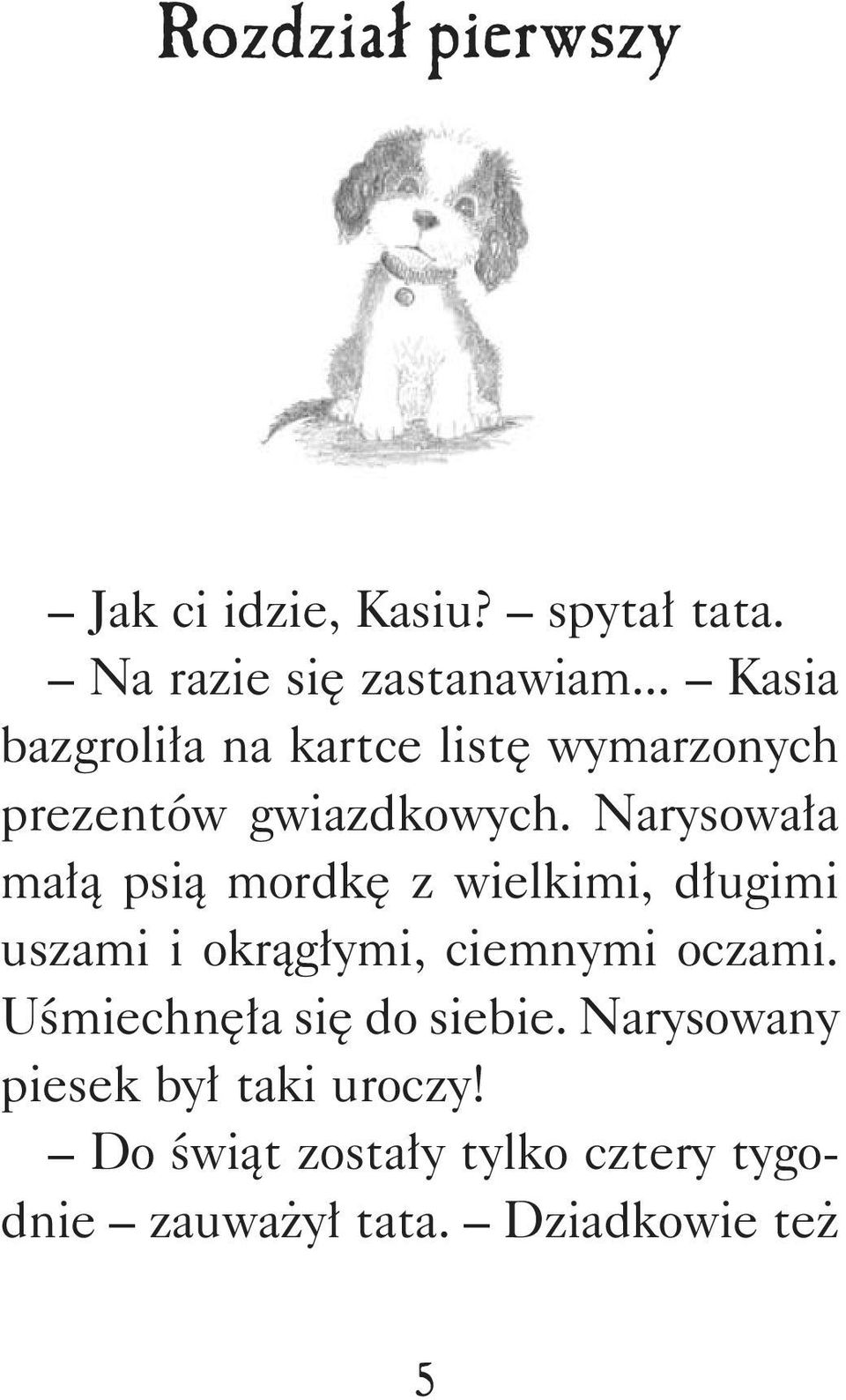 Rozdział pierwszy

– Jak ci idzie, Kasiu? – spytał tata.

– Na razie się zastanawiam... – Kasia bazgroliła na kartce listę wymarzonych prezentów gwiazdkowych. Narysowała małą psią mordkę z wielkimi, długimi uszami i okrągłymi, ciemnymi oczami. Uśmiechnęła się do siebie. Narysowany piesek był taki uroczy!

– Do świąt zostały tylko cztery tygodnie – zauważył tata. – Dziadkowie też

5